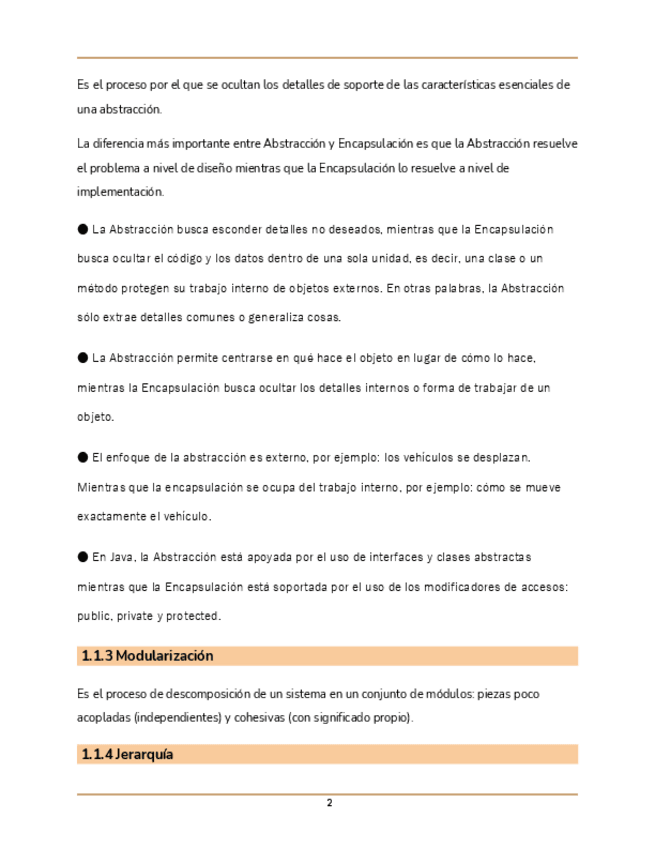 Es el proceso por el que se ocultan los detalles de soporte de las características esenciales de una abstracción.

La diferencia más importante entre Abstracción y Encapsulación es que la Abstracción resuelve el problema a nivel de diseño mientras que la Encapsulación lo resuelve a nivel de implementación.

● La Abstracción busca esconder detalles no deseados, mientras que la Encapsulación busca ocultar el código y los datos dentro de una sola unidad, es decir, una clase o un método protegen su trabajo interno de objetos externos. En otras palabras, la Abstracción sólo extrae detalles comunes o generaliza cosas.

● La Abstracción permite centrarse en qué hace el objeto en lugar de cómo lo hace, mientras la Encapsulación busca ocultar los detalles internos o forma de trabajar de un objeto.

● El enfoque de la abstracción es externo, por ejemplo: los vehículos se desplazan. Mientras que la encapsulación se ocupa del trabajo interno, por ejemplo: cómo se mueve exactamente el vehículo.

● En Java, la Abstracción está apoyada por el uso de interfaces y clases abstractas mientras que la Encapsulación está soportada por el uso de los modificadores de accesos: public, private y protected.

1.1.3 Modularización

Es el proceso de descomposición de un sistema en un conjunto de módulos: piezas poco acopladas (independientes) y cohesivas (con significado propio).

1.1.4 Jerarquía

2